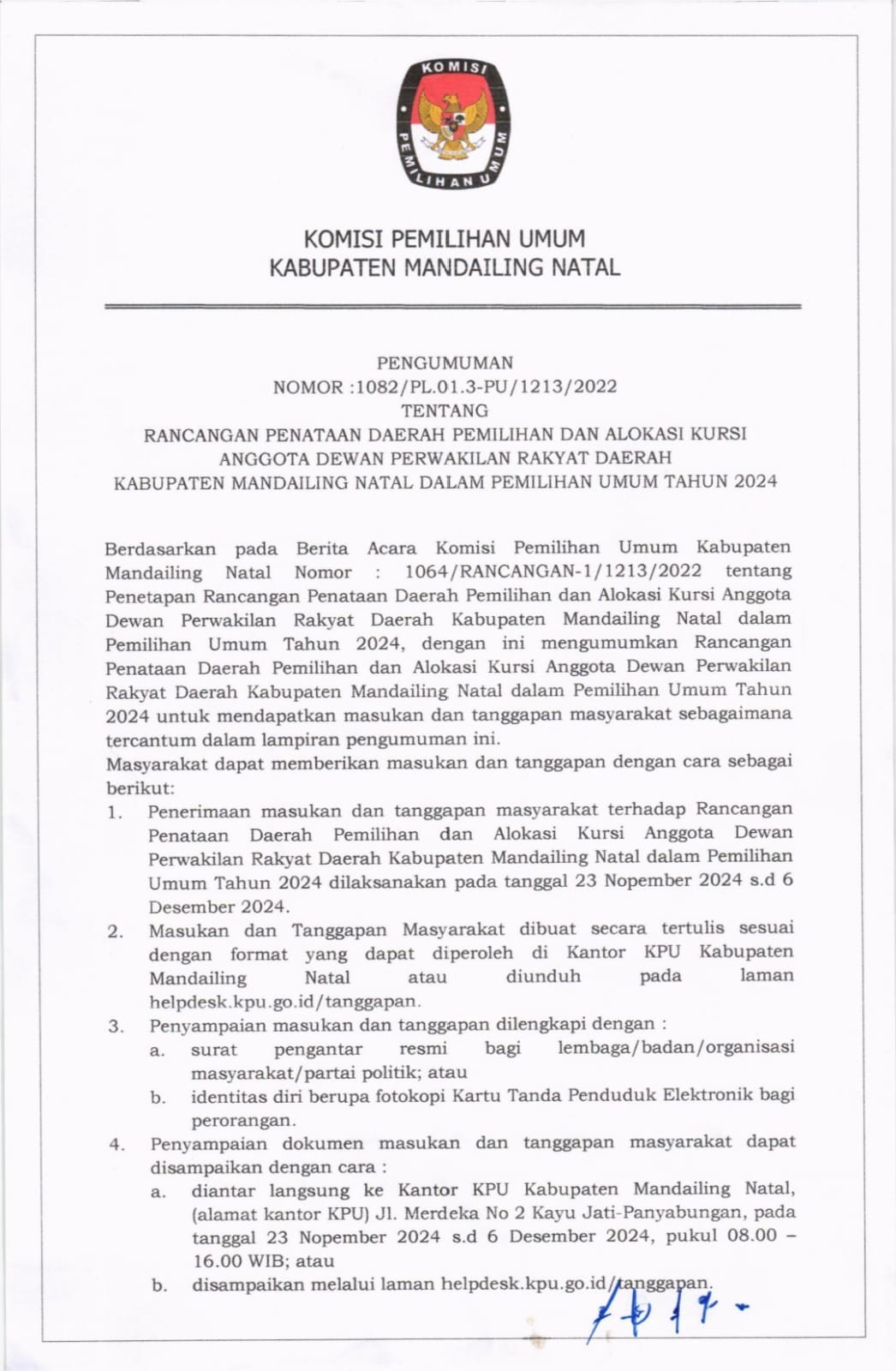 KOMISI PEMILIHAN UMUM

KOMISI PEMILIHAN UMUM
KABUPATEN MANDAILING NATAL

PENGUMUMAN
NOMOR :1082/PL.01.3-PU/1213/2022
TENTANG
RANCANGAN PENATAAN DAERAH PEMILIHAN DAN ALOKASI KURSI ANGGOTA DEWAN PERWAKILAN RAKYAT DAERAH KABUPATEN MANDAILING NATAL DALAM PEMILIHAN UMUM TAHUN 2024

Berdasarkan pada Berita Acara Komisi Pemilihan Umum Kabupaten Mandailing Natal Nomor : 1064/RANCANGAN-1/1213/2022 tentang Penetapan Rancangan Penataan Daerah Pemilihan dan Alokasi Kursi Anggota Dewan Perwakilan Rakyat Daerah Kabupaten Mandailing Natal dalam Pemilihan Umum Tahun 2024, dengan ini mengumumkan Rancangan Penataan Daerah Pemilihan dan Alokasi Kursi Anggota Dewan Perwakilan Rakyat Daerah Kabupaten Mandailing Natal dalam Pemilihan Umum Tahun 2024 untuk mendapatkan masukan dan tanggapan masyarakat sebagaimana tercantum dalam lampiran pengumuman ini.
Masyarakat dapat memberikan masukan dan tanggapan dengan cara sebagai berikut:
1. Penerimaan masukan dan tanggapan masyarakat terhadap Rancangan Penataan Daerah Pemilihan dan Alokasi Kursi Anggota Dewan Perwakilan Rakyat Daerah Kabupaten Mandailing Natal dalam Pemilihan Umum Tahun 2024 dilaksanakan pada tanggal 23 Nopember 2024 s.d 6 Desember 2024.
2. Masukan dan Tanggapan Masyarakat dibuat secara tertulis sesuai dengan format yang dapat diperoleh di Kantor KPU Kabupaten Mandailing Natal atau diunduh pada laman helpdesk.kpu.go.id/tanggapan.
3. Penyampaian masukan dan tanggapan dilengkapi dengan :
a. surat pengantar resmi bagi lembaga/badan/organisasi masyarakat/partai politik; atau
b. identitas diri berupa fotokopi Kartu Tanda Penduduk Elektronik bagi perorangan.
4. Penyampaian dokumen masukan dan tanggapan masyarakat dapat disampaikan dengan cara :
a. diantar langsung ke Kantor KPU Kabupaten Mandailing Natal, (alamat kantor KPU) Jl. Merdeka No 2 Kayu Jati-Panyabungan, pada tanggal 23 Nopember 2024 s.d 6 Desember 2024, pukul 08.00 – 16.00 WIB; atau
b. disampaikan melalui laman helpdesk.kpu.go.id/tanggapan.